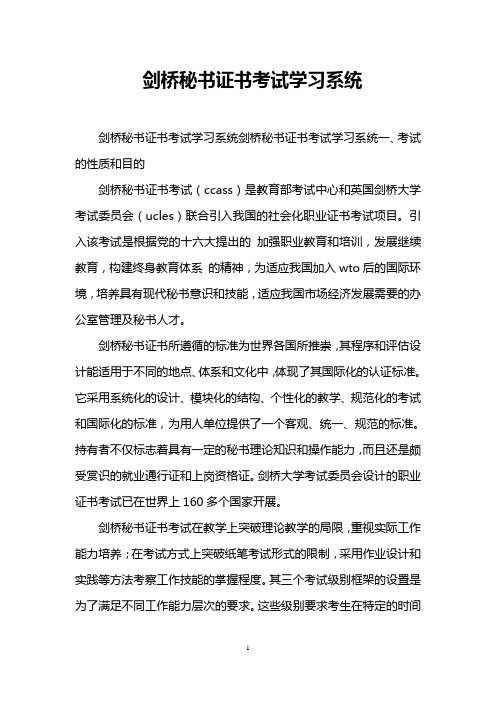 剑桥秘书证书考试学习系统

剑桥秘书证书考试学习系统剑桥秘书证书考试学习系统一、考试的性质和目的

剑桥秘书证书考试（ccass）是教育部考试中心和英国剑桥大学考试委员会（ucles）联合引入我国的社会化职业证书考试项目。引入该考试是根据党的十六大提出的 加强职业教育和培训，发展继续教育，构建终身教育体系 的精神，为适应我国加入 wto 后的国际环境，培养具有现代秘书意识和技能，适应我国市场经济发展需要的办公室管理及秘书人才。

剑桥秘书证书所遵循的标准为世界各国所推崇，其程序和评估设计能适用于不同的地点、体系和文化中，体现了其国际化的认证标准。它采用系统化的设计、模块化的结构、个性化的教学、规范化的考试和国际化的标准，为用人单位提供了一个客观、统一、规范的标准。持有者不仅标志着具有一定的秘书理论知识和操作能力，而且还是颇受赏识的就业通行证和上岗资格证。剑桥大学考试委员会设计的职业证书考试已在世界上 160 多个国家开展。

剑桥秘书证书考试在教学上突破理论教学的局限，重视实际工作能力培养；在考试方式上突破纸笔考试形式的限制，采用作业设计和实践等方法考察工作技能的掌握程度。其三个考试级别框架的设置是为了满足不同工作能力层次的要求。这些级别要求考生在特定的时间

1